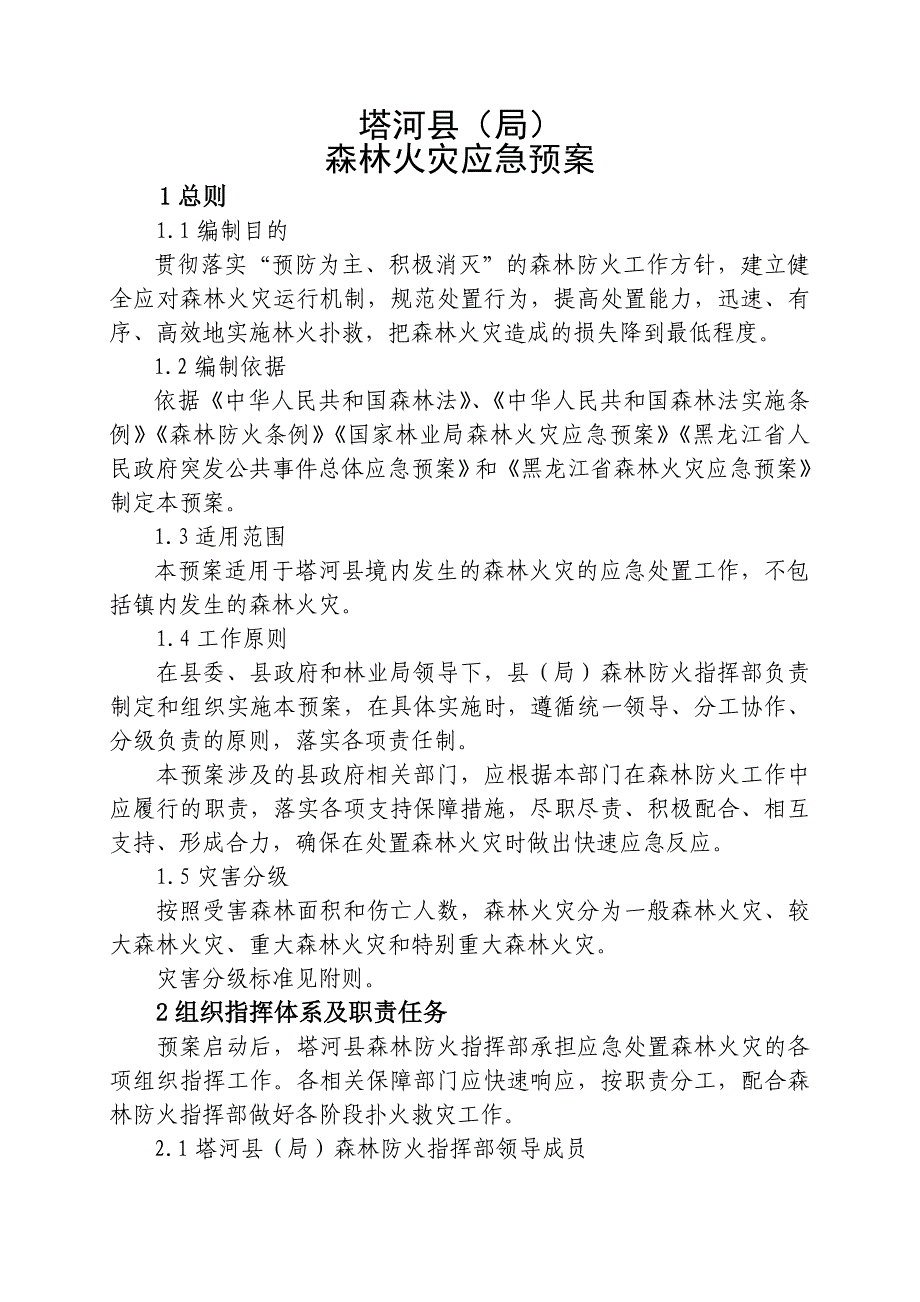 塔河县（局）
森林火灾应急预案

1 总则

1.1 编制目的

贯彻落实“预防为主、积极消灭”的森林防火工作方针，建立健全应对森林火灾运行机制，规范处置行为，提高处置能力，迅速、有序、高效地实施林火扑救，把森林火灾造成的损失降到最低程度。

1.2 编制依据

依据《中华人民共和国森林法》、《中华人民共和国森林法实施条例》《森林防火条例》《国家林业局森林火灾应急预案》《黑龙江省人民政府突发公共事件总体应急预案》和《黑龙江省森林火灾应急预案》制定本预案。

1.3 适用范围

本预案适用于塔河县境内发生的森林火灾的应急处置工作，不包括镇内发生的森林火灾。

1.4 工作原则

在县委、县政府和林业局领导下，县（局）森林防火指挥部负责制定和组织实施本预案，在具体实施时，遵循统一领导、分工协作、分级负责的原则，落实各项责任制。

本预案涉及的县政府相关部门，应根据本部门在森林防火工作中应履行的职责，落实各项支持保障措施，尽职尽责、积极配合、相互支持、形成合力，确保在处置森林火灾时做出快速应急反应。

1.5 灾害分级

按照受害森林面积和伤亡人数，森林火灾分为一般森林火灾、较大森林火灾、重大森林火灾和特别重大森林火灾。

灾害分级标准见附则。

2 组织指挥体系及职责任务

预案启动后，塔河县森林防火指挥部承担应急处置森林火灾的各项组织指挥工作。各相关保障部门应快速响应，按职责分工，配合森林防火指挥部做好各阶段扑火救灾工作。

2.1 塔河县（局）森林防火指挥部领导成员